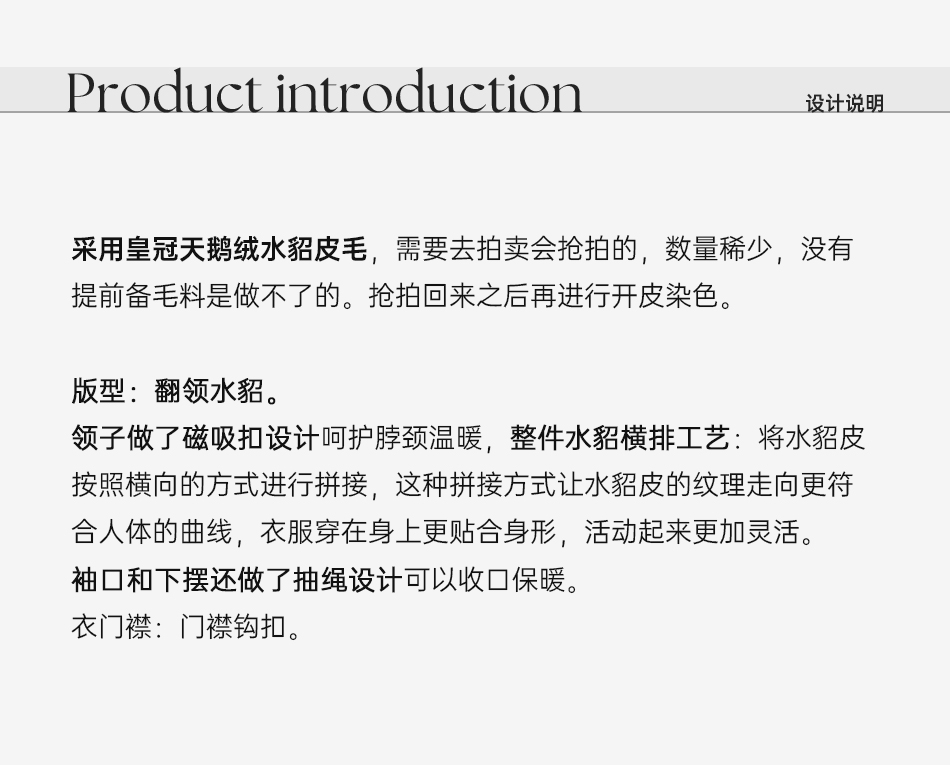 Product introduction

设计说明

采用皇冠天鹅绒水貂皮毛，需要去拍卖会抢拍的，数量稀少，没有提前备毛料是做不了的。抢拍回来之后再进行开皮染色。

版型：翻领水貂。
领子做了磁吸扣设计呵护脖颈温暖，整件水貂横排工艺：将水貂皮按照横向的方式进行拼接，这种拼接方式让水貂皮的纹理走向更符合人体的曲线，衣服穿在身上更贴合身形，活动起来更加灵活。
袖口和下摆还做了抽绳设计可以收口保暖。
衣门襟：门襟钩扣。